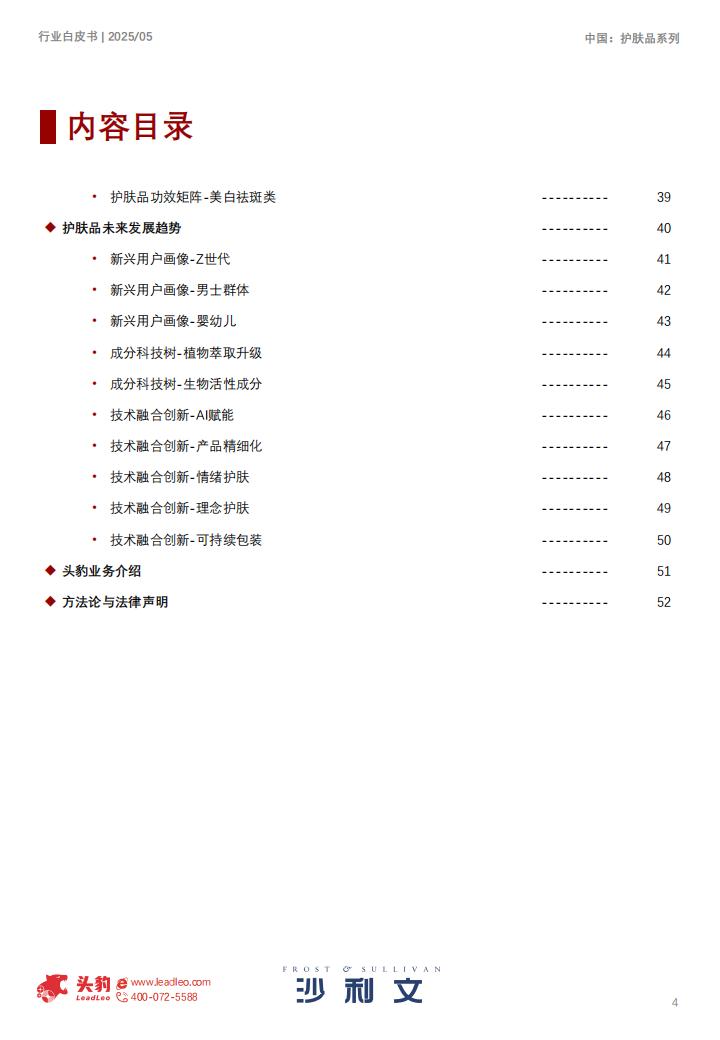 行业白皮书 | 2025/05

中国：护肤品系列

内容目录

• 护肤品功效矩阵-美白祛斑类 ---------- 39

◆ 护肤品未来发展趋势 ---------- 40

• 新兴用户画像-Z世代 ---------- 41

• 新兴用户画像-男士群体 ---------- 42

• 新兴用户画像-婴幼儿 ---------- 43

• 成分科技树-植物萃取升级 ---------- 44

• 成分科技树-生物活性成分 ---------- 45

• 技术融合创新-AI赋能 ---------- 46

• 技术融合创新-产品精细化 ---------- 47

• 技术融合创新-情绪护肤 ---------- 48

• 技术融合创新-理念护肤 ---------- 49

• 技术融合创新-可持续包装 ---------- 50

◆ 头豹业务介绍 ---------- 51

◆ 方法论与法律声明 ---------- 52

头豹 LeadLeo www.leadleo.com 400-072-5588

FROST & SULLIVAN 沙利文

4